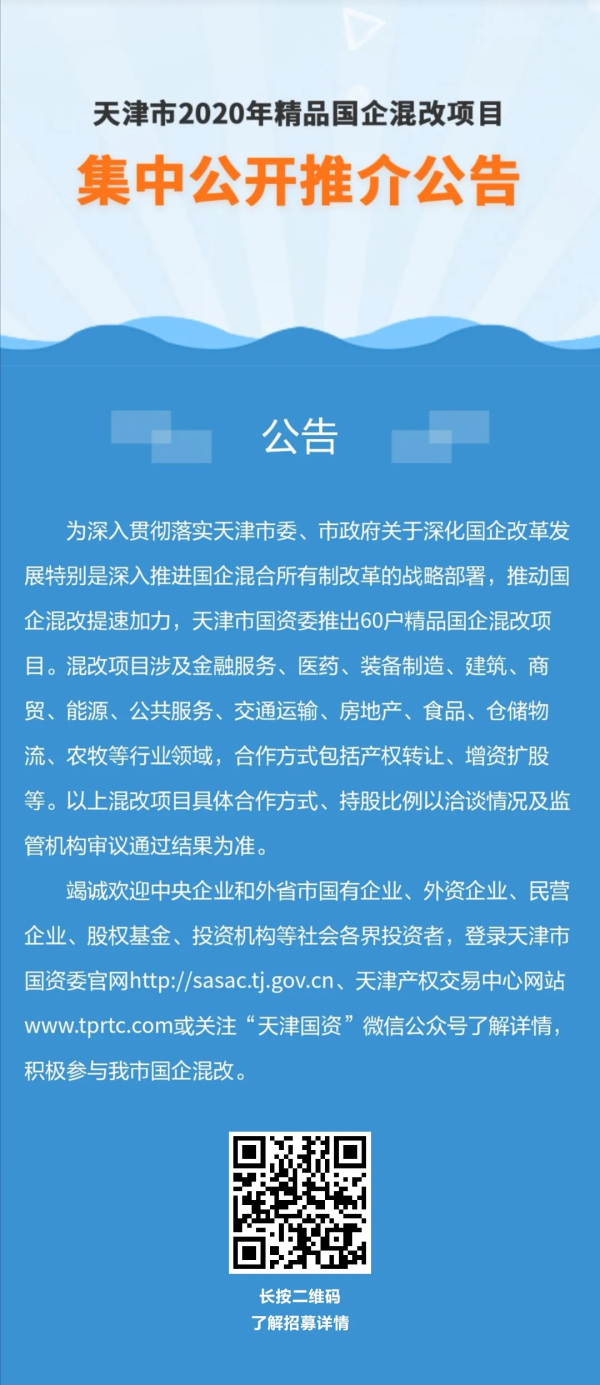 天津市2020年精品国企混改项目

集中公开推介公告

公告

为深入贯彻落实天津市委、市政府关于深化国企改革发展特别是深入推进国企混合所有制改革的战略部署，推动国企混改提速加力，天津市国资委推出60户精品国企混改项目。混改项目涉及金融服务、医药、装备制造、建筑、商贸、能源、公共服务、交通运输、房地产、食品、仓储物流、农牧等行业领域，合作方式包括产权转让、增资扩股等。以上混改项目具体合作方式、持股比例以洽谈情况及监管机构审议通过结果为准。

竭诚欢迎中央企业和外省市国有企业、外资企业、民营企业、股权基金、投资机构等社会各界投资者，登录天津市国资委官网http://sasac.tj.gov.cn、天津产权交易中心网站www.tprtc.com或关注“天津国资”微信公众号了解详情，积极参与我市国企混改。

长按二维码
了解招募详情